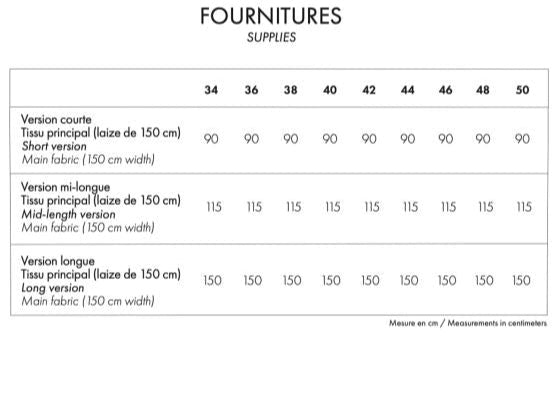 FOURNITURES
SUPPLIES

| | 34 | 36 | 38 | 40 | 42 | 44 | 46 | 48 | 50 |
|---|---|---|---|---|---|---|---|---|---|
| Version courte Tissu principal (laize de 150 cm) Short version Main fabric (150 cm width) | 90 | 90 | 90 | 90 | 90 | 90 | 90 | 90 | 90 |
| Version mi-longue Tissu principal (laize de 150 cm) Mid-length version Main fabric (150 cm width) | 115 | 115 | 115 | 115 | 115 | 115 | 115 | 115 | 115 |
| Version longue Tissu principal (laize de 150 cm) Long version Main fabric (150 cm width) | 150 | 150 | 150 | 150 | 150 | 150 | 150 | 150 | 150 |

Mesure en cm / Measurements in centimeters